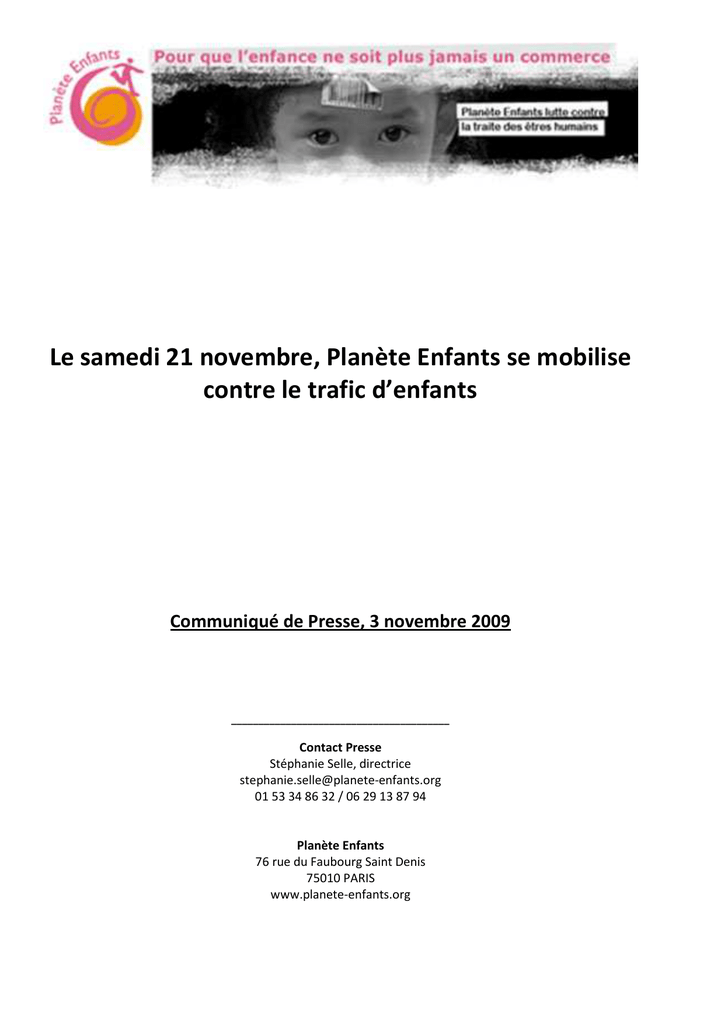 Planète Enfants

Pour que l'enfance ne soit plus jamais un commerce

Planète Enfants lutte contre la traite des êtres humains

Le samedi 21 novembre, Planète Enfants se mobilise contre le trafic d'enfants

Communiqué de Presse, 3 novembre 2009

Contact Presse
Stéphanie Selle, directrice
stephanie.selle@planete-enfants.org
01 53 34 86 32 / 06 29 13 87 94

Planète Enfants
76 rue du Faubourg Saint Denis
75010 PARIS
www.planete-enfants.org